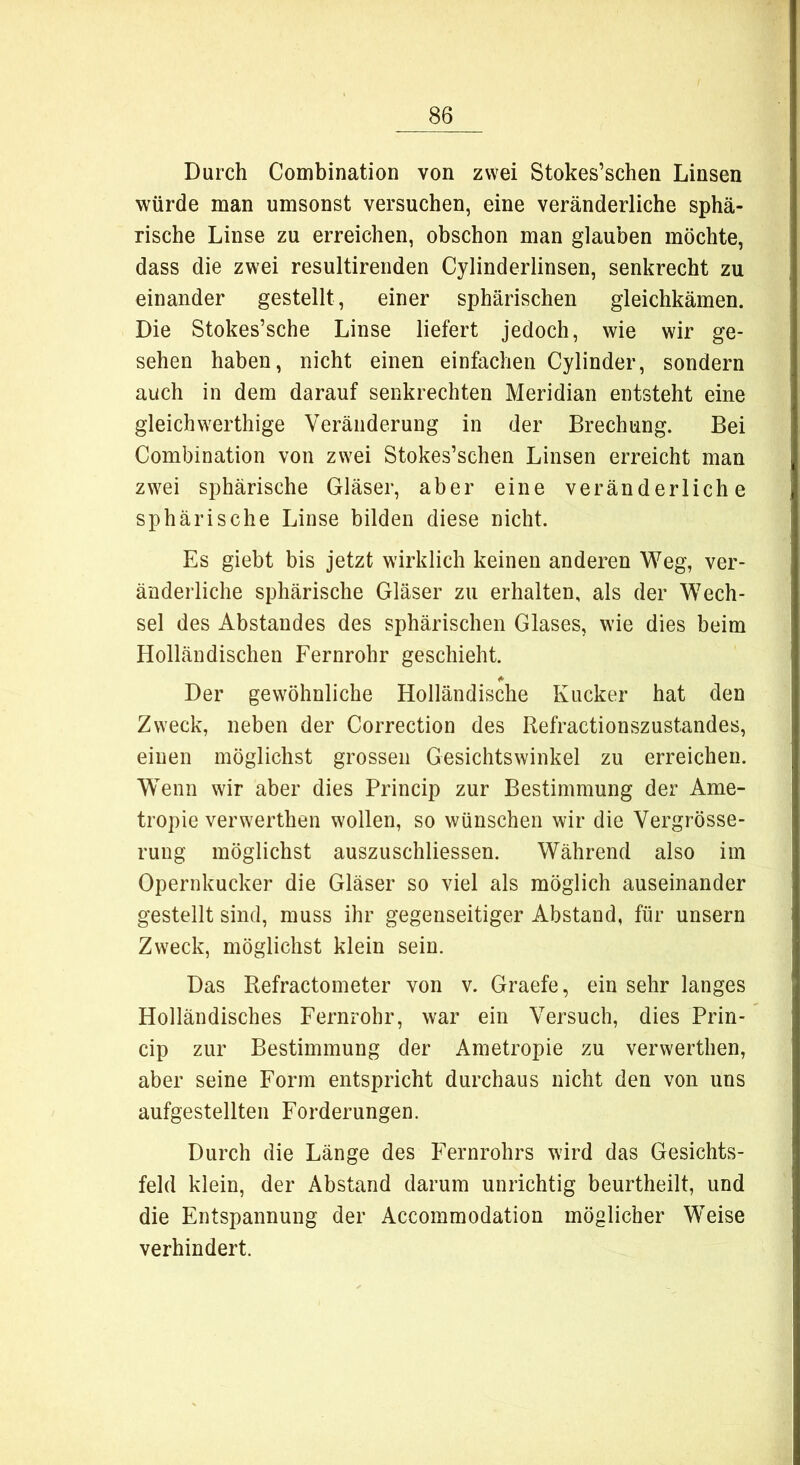 86

Durch Combination von zwei Stokes'schen Linsen würde man umsonst versuchen, eine veränderliche sphärische Linse zu erreichen, obschon man glauben möchte, dass die zwei resultirenden Cylinderlinsen, senkrecht zu einander gestellt, einer sphärischen gleichkämen. Die Stokes'sche Linse liefert jedoch, wie wir gesehen haben, nicht einen einfachen Cylinder, sondern auch in dem darauf senkrechten Meridian entsteht eine gleichwerthige Veränderung in der Brechung. Bei Combination von zwei Stokes'schen Linsen erreicht man zwei sphärische Gläser, aber eine veränderliche sphärische Linse bilden diese nicht.

Es giebt bis jetzt wirklich keinen anderen Weg, veränderliche sphärische Gläser zu erhalten, als der Wechsel des Abstandes des sphärischen Glases, wie dies beim Holländischen Fernrohr geschieht.

Der gewöhnliche Holländische Kucker hat den Zweck, neben der Correction des Refractionszustandes, einen möglichst grossen Gesichtswinkel zu erreichen. Wenn wir aber dies Princip zur Bestimmung der Ametropie verwerthen wollen, so wünschen wir die Vergrösserung möglichst auszuschliessen. Während also im Opernkucker die Gläser so viel als möglich auseinander gestellt sind, muss ihr gegenseitiger Abstand, für unsern Zweck, möglichst klein sein.

Das Refractometer von v. Graefe, ein sehr langes Holländisches Fernrohr, war ein Versuch, dies Princip zur Bestimmung der Ametropie zu verwerthen, aber seine Form entspricht durchaus nicht den von uns aufgestellten Forderungen.

Durch die Länge des Fernrohrs wird das Gesichtsfeld klein, der Abstand darum unrichtig beurtheilt, und die Entspannung der Accommodation möglicher Weise verhindert.